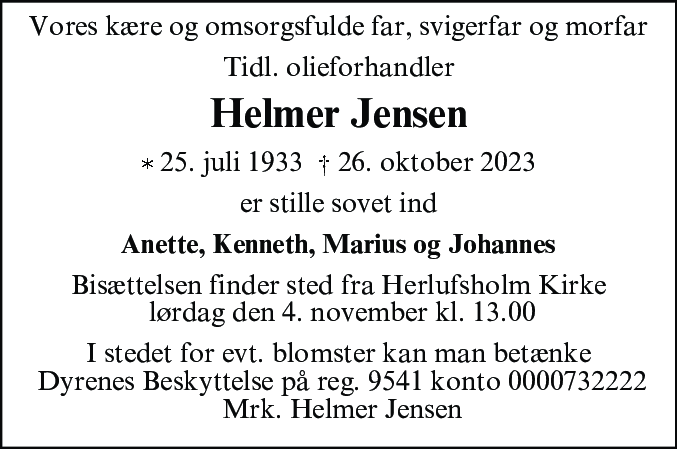 Vores kære og omsorgsfulde far, svigerfar og morfar

Tidl. olieforhandler

Helmer Jensen

* 25. juli 1933 † 26. oktober 2023

er stille sovet ind

Anette, Kenneth, Marius og Johannes

Bisættelsen finder sted fra Herlufsholm Kirke lørdag den 4. november kl. 13.00

I stedet for evt. blomster kan man betænke Dyrenes Beskyttelse på reg. 9541 konto 0000732222 Mrk. Helmer Jensen